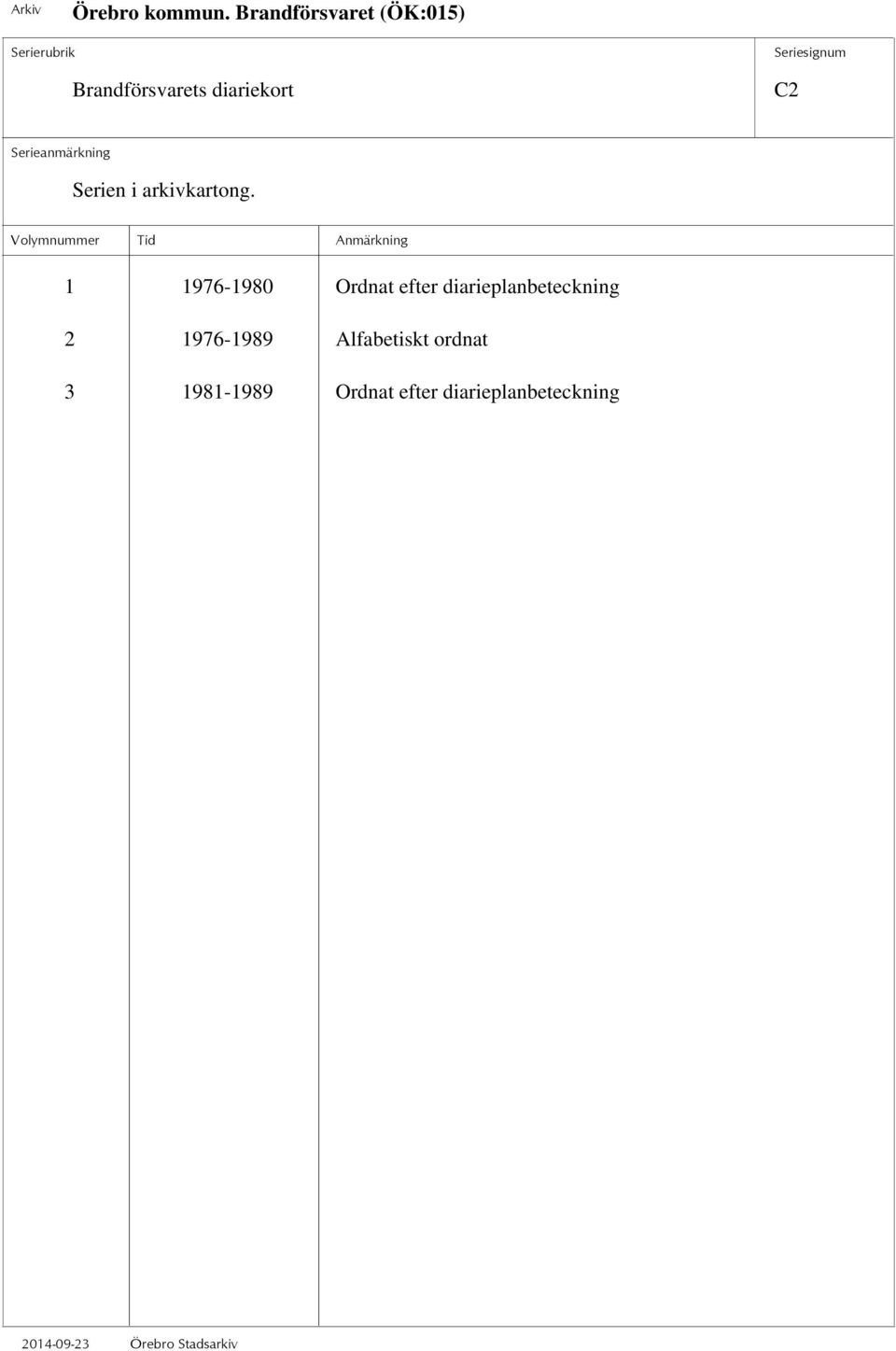 Arkiv Örebro kommun. Brandförsvaret (ÖK:015)

Serierubrik
Brandförsvarets diariekort

Seriesignum
C2

Serieanmärkning
Serien i arkivkartong.

| Volymnummer | Tid | Anmärkning |
|---|---|---|
| 1 | 1976-1980 | Ordnat efter diarieplanbeteckning |
| 2 | 1976-1989 | Alfabetiskt ordnat |
| 3 | 1981-1989 | Ordnat efter diarieplanbeteckning |

2014-09-23 Örebro Stadsarkiv